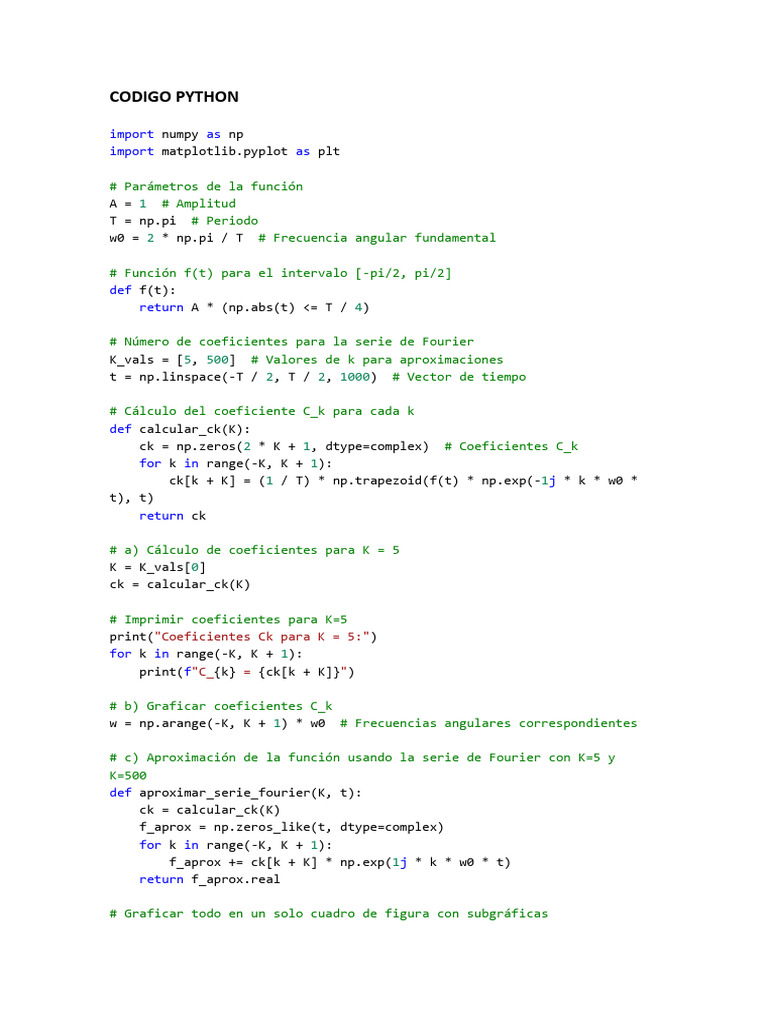 CODIGO PYTHON

import numpy as np
import matplotlib.pyplot as plt

# Parámetros de la función
A = 1  # Amplitud
T = np.pi  # Periodo
w0 = 2 * np.pi / T  # Frecuencia angular fundamental

# Función f(t) para el intervalo [-pi/2, pi/2]
def f(t):
    return A * (np.abs(t) <= T / 4)

# Número de coeficientes para la serie de Fourier
K_vals = [5, 500]  # Valores de k para aproximaciones
t = np.linspace(-T / 2, T / 2, 1000)  # Vector de tiempo

# Cálculo del coeficiente C_k para cada k
def calcular_ck(K):
    ck = np.zeros(2 * K + 1, dtype=complex)  # Coeficientes C_k
    for k in range(-K, K + 1):
        ck[k + K] = (1 / T) * np.trapezoid(f(t) * np.exp(-1j * k * w0 * t), t)
    return ck

# a) Cálculo de coeficientes para K = 5
K = K_vals[0]
ck = calcular_ck(K)

# Imprimir coeficientes para K=5
print("Coeficientes Ck para K = 5:")
for k in range(-K, K + 1):
    print(f"C_{k} = {ck[k + K]}")

# b) Graficar coeficientes C_k
w = np.arange(-K, K + 1) * w0  # Frecuencias angulares correspondientes

# c) Aproximación de la función usando la serie de Fourier con K=5 y K=500
def aproximar_serie_fourier(K, t):
    ck = calcular_ck(K)
    f_aprox = np.zeros_like(t, dtype=complex)
    for k in range(-K, K + 1):
        f_aprox += ck[k + K] * np.exp(1j * k * w0 * t)
    return f_aprox.real

# Graficar todo en un solo cuadro de figura con subgráficas